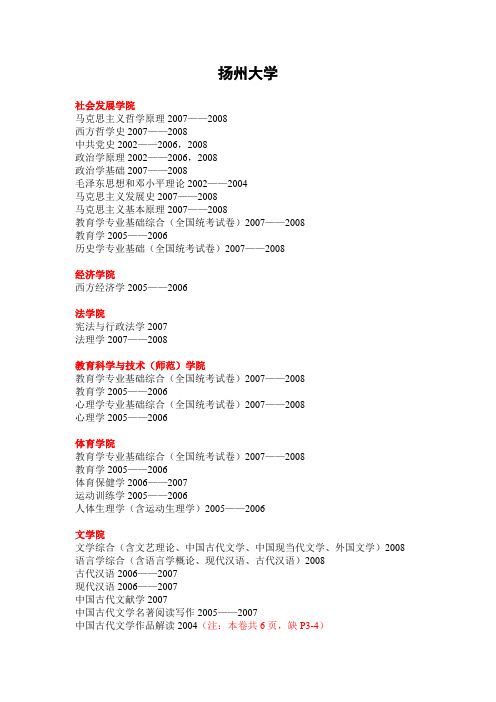 扬州大学

社会发展学院
马克思主义哲学原理 2007——2008
西方哲学史 2007——2008
中共党史 2002——2006，2008
政治学原理 2002——2006，2008
政治学基础 2007——2008
毛泽东思想和邓小平理论 2002——2004
马克思主义发展史 2007——2008
马克思主义基本原理 2007——2008
教育学专业基础综合（全国统考试卷）2007——2008
教育学 2005——2006
历史学专业基础（全国统考试卷）2007——2008

经济学院
西方经济学 2005——2006

法学院
宪法与行政法学 2007
法理学 2007——2008

教育科学与技术（师范）学院
教育学专业基础综合（全国统考试卷）2007——2008
教育学 2005——2006
心理学专业基础综合（全国统考试卷）2007——2008
心理学 2005——2006

体育学院
教育学专业基础综合（全国统考试卷）2007——2008
教育学 2005——2006
体育保健学 2006——2007
运动训练学 2005——2006
人体生理学（含运动生理学）2005——2006

文学院
文学综合（含文艺理论、中国古代文学、中国现当代文学、外国文学）2008
语言学综合（含语言学概论、现代汉语、古代汉语）2008
古代汉语 2006——2007
现代汉语 2006——2007
中国古代文献学 2007
中国古代文学名著阅读写作 2005——2007
中国古代文学作品解读 2004（注：本卷共 6 页，缺 P3-4）